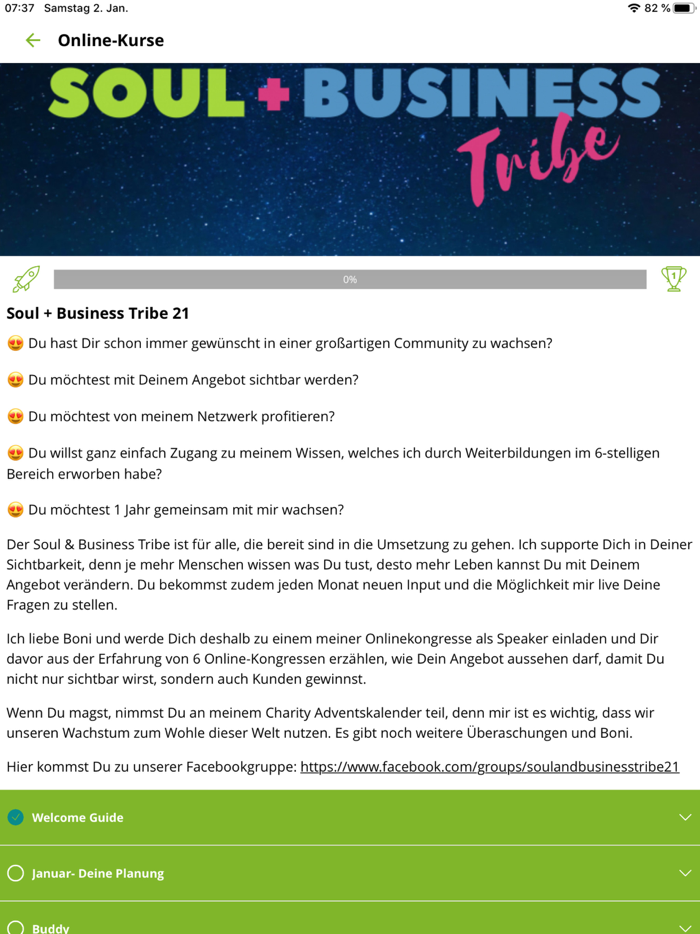 07:37 Samstag 2. Jan.

82 %

Online-Kurse

SOUL + BUSINESS Tribe

0%

1

Soul + Business Tribe 21

😍 Du hast Dir schon immer gewünscht in einer großartigen Community zu wachsen?

😍 Du möchtest mit Deinem Angebot sichtbar werden?

😍 Du möchtest von meinem Netzwerk profitieren?

😍 Du willst ganz einfach Zugang zu meinem Wissen, welches ich durch Weiterbildungen im 6-stelligen Bereich erworben habe?

😍 Du möchtest 1 Jahr gemeinsam mit mir wachsen?

Der Soul & Business Tribe ist für alle, die bereit sind in die Umsetzung zu gehen. Ich supporte Dich in Deiner Sichtbarkeit, denn je mehr Menschen wissen was Du tust, desto mehr Leben kannst Du mit Deinem Angebot verändern. Du bekommst zudem jeden Monat neuen Input und die Möglichkeit mir live Deine Fragen zu stellen.

Ich liebe Boni und werde Dich deshalb zu einem meiner Onlinekongresse als Speaker einladen und Dir davor aus der Erfahrung von 6 Online-Kongressen erzählen, wie Dein Angebot aussehen darf, damit Du nicht nur sichtbar wirst, sondern auch Kunden gewinnst.

Wenn Du magst, nimmst Du an meinem Charity Adventskalender teil, denn mir ist es wichtig, dass wir unseren Wachstum zum Wohle dieser Welt nutzen. Es gibt noch weitere Überaschungen und Boni.

Hier kommst Du zu unserer Facebookgruppe: https://www.facebook.com/groups/soulandbusinesstribe21

Welcome Guide

Januar- Deine Planung

Buddy